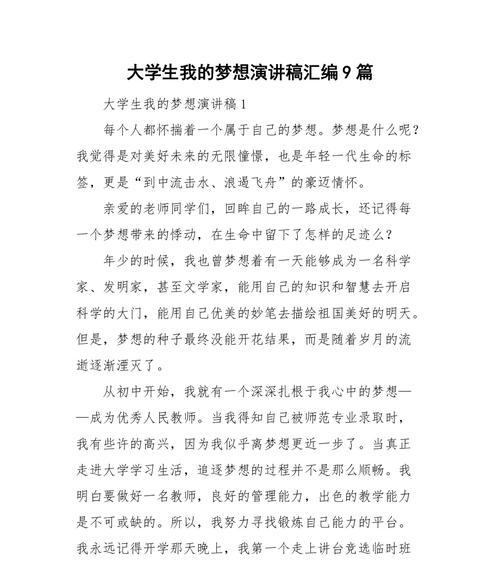 大学生我的梦想演讲稿汇编 9 篇

大学生我的梦想演讲稿 1

每个人都怀揣着一个属于自己的梦想。梦想是什么呢？我觉得是对美好未来的无限憧憬，也是年轻一代生命的标签，更是“到中流击水、浪遏飞舟”的豪迈情怀。

亲爱的老师同学们，回眸自己的一路成长，还记得每一个梦想带来的悸动，在生命中留下了怎样的足迹么？

年少的时候，我也曾梦想着有一天能够成为一名科学家、发明家，甚至文学家，能用自己的知识和智慧去开启科学的大门，能用自己优美的妙笔去描绘祖国美好的明天。但是，梦想的种子最终没能开花结果，而是随着岁月的流逝逐渐湮灭了。

从初中开始，我就有一个深深扎根于我心中的梦想——成为优秀人民教师。当我得知自己被师范专业录取时，我有些许的高兴，因为我似乎离梦想更近一步了。当真正走进大学学习生活，追逐梦想的过程并不是那么顺畅。我明白要做好一名教师，良好的管理能力，出色的教学能力是不可或缺的。所以，我努力寻找锻炼自己能力的平台。我永远记得开学那天晚上，我第一个走上讲台竞选临时班